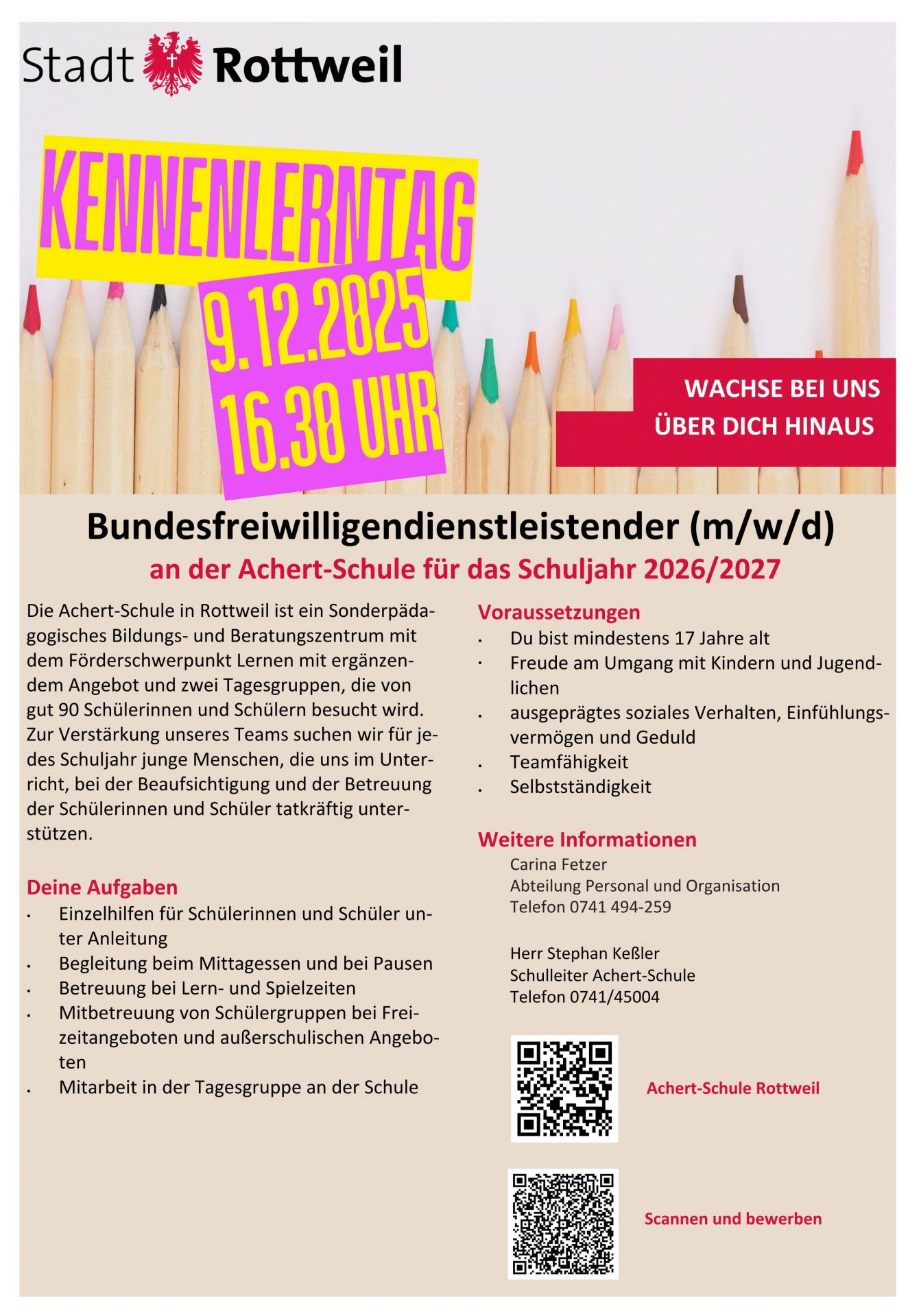 Stadt Rottweil

KENNENLERNTAG

9.12.2025
16.30 UHR

WACHSE BEI UNS
ÜBER DICH HINAUS

Bundesfreiwilligendienstleistender (m/w/d)

an der Achert-Schule für das Schuljahr 2026/2027

Die Achert-Schule in Rottweil ist ein Sonderpädagogisches Bildungs- und Beratungszentrum mit dem Förderschwerpunkt Lernen mit ergänzendem Angebot und zwei Tagesgruppen, die von gut 90 Schülerinnen und Schülern besucht wird. Zur Verstärkung unseres Teams suchen wir für jedes Schuljahr junge Menschen, die uns im Unterricht, bei der Beaufsichtigung und der Betreuung der Schülerinnen und Schüler tatkräftig unterstützen.

Deine Aufgaben
• Einzelhilfen für Schülerinnen und Schüler unter Anleitung
• Begleitung beim Mittagessen und bei Pausen
• Betreuung bei Lern- und Spielzeiten
• Mitbetreuung von Schülergruppen bei Freizeitangeboten und außerschulischen Angeboten
• Mitarbeit in der Tagesgruppe an der Schule

Voraussetzungen
• Du bist mindestens 17 Jahre alt
• Freude am Umgang mit Kindern und Jugendlichen
• ausgeprägtes soziales Verhalten, Einfühlungsvermögen und Geduld
• Teamfähigkeit
• Selbstständigkeit

Weitere Informationen
Carina Fetzer
Abteilung Personal und Organisation
Telefon 0741 494-259

Herr Stephan Keßler
Schulleiter Achert-Schule
Telefon 0741/45004

Achert-Schule Rottweil

Scannen und bewerben